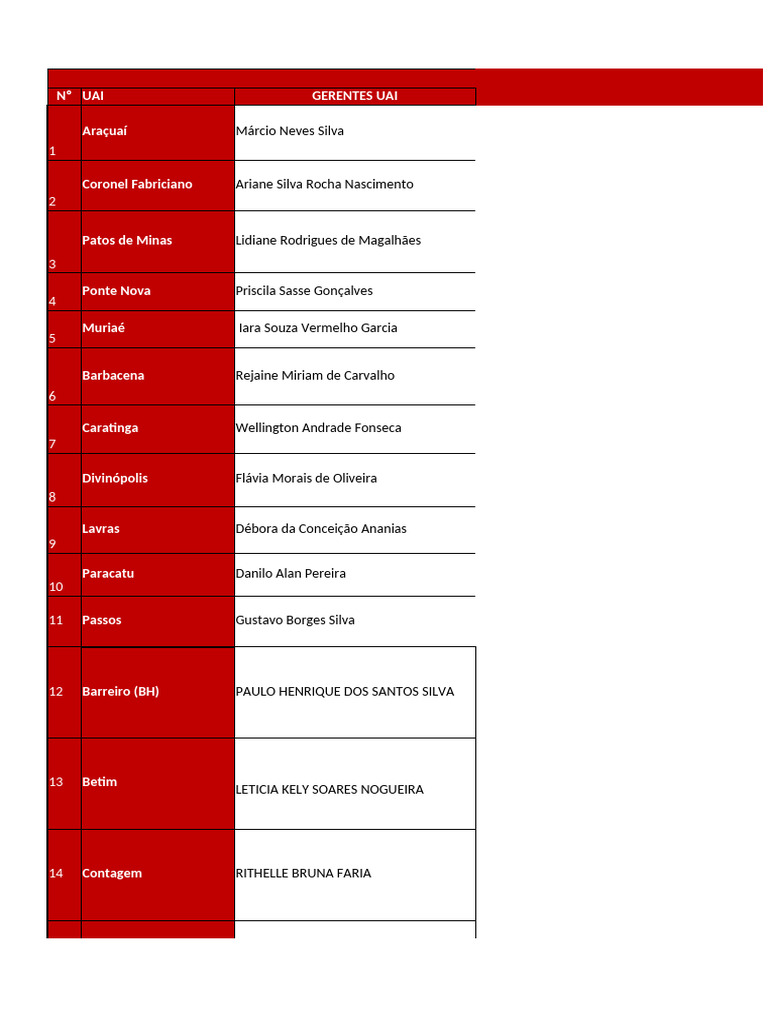 | Nº | UAI | GERENTES UAI |
|---|---|---|
| 1 | Araçuaí | Márcio Neves Silva |
| 2 | Coronel Fabriciano | Ariane Silva Rocha Nascimento |
| 3 | Patos de Minas | Lidiane Rodrigues de Magalhães |
| 4 | Ponte Nova | Priscila Sasse Gonçalves |
| 5 | Muriaé | Iara Souza Vermelho Garcia |
| 6 | Barbacena | Rejaine Miriam de Carvalho |
| 7 | Caratinga | Wellington Andrade Fonseca |
| 8 | Divinópolis | Flávia Morais de Oliveira |
| 9 | Lavras | Débora da Conceição Ananias |
| 10 | Paracatu | Danilo Alan Pereira |
| 11 | Passos | Gustavo Borges Silva |
| 12 | Barreiro (BH) | PAULO HENRIQUE DOS SANTOS SILVA |
| 13 | Betim | LETICIA KELY SOARES NOGUEIRA |
| 14 | Contagem | RITHELLE BRUNA FARIA |